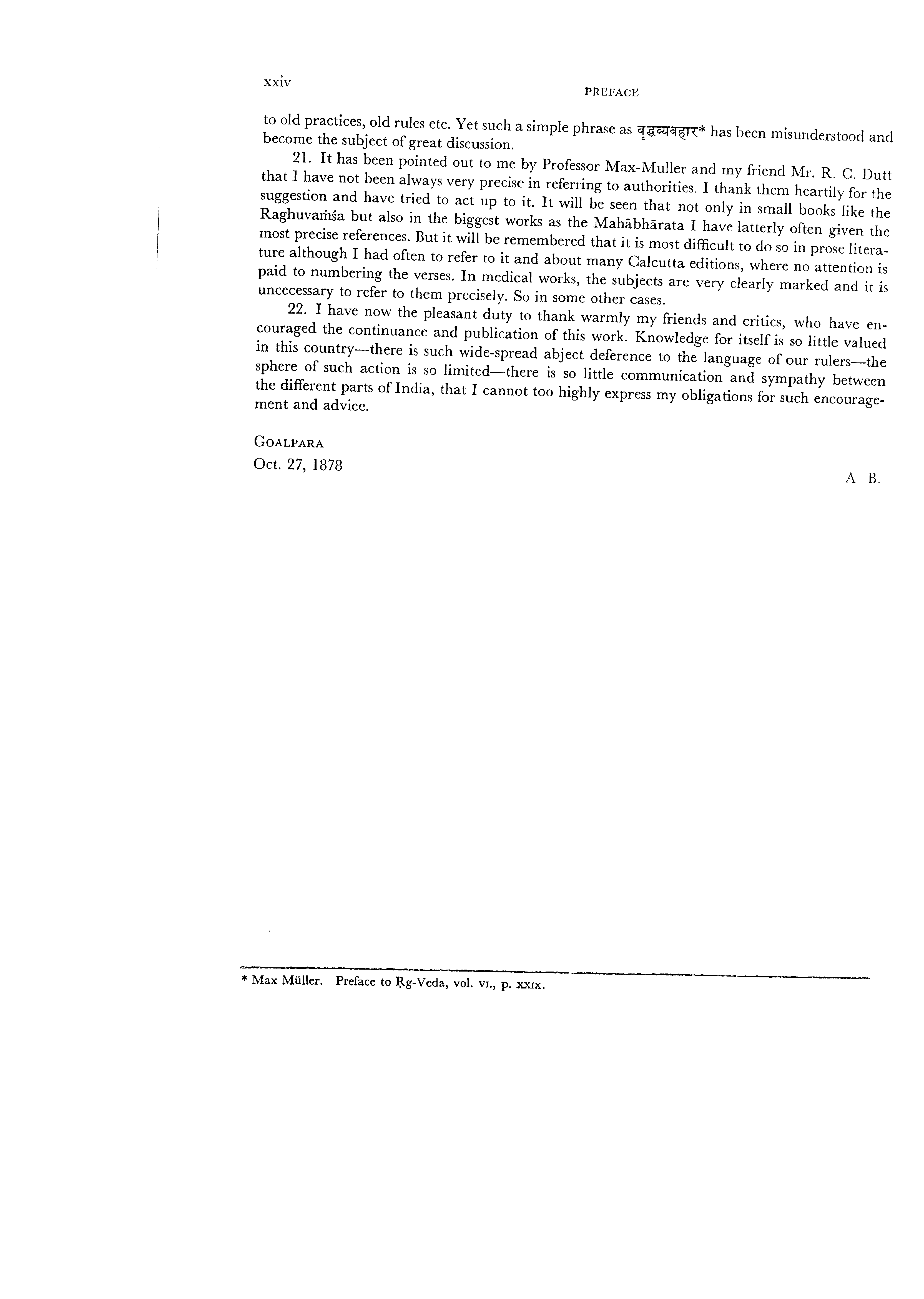 xxiv PREFACE

to old practices, old rules etc. Yet such a simple phrase as वृद्धव्यवहार* has been misunderstood and become the subject of great discussion.

21. It has been pointed out to me by Professor Max-Muller and my friend Mr. R. C. Dutt that I have not been always very precise in referring to authorities. I thank them heartily for the suggestion and have tried to act up to it. It will be seen that not only in small books like the Raghuvaṁśa but also in the biggest works as the Mahābhārata I have latterly often given the most precise references. But it will be remembered that it is most difficult to do so in prose literature although I had often to refer to it and about many Calcutta editions, where no attention is paid to numbering the verses. In medical works, the subjects are very clearly marked and it is uncecessary to refer to them precisely. So in some other cases.

22. I have now the pleasant duty to thank warmly my friends and critics, who have encouraged the continuance and publication of this work. Knowledge for itself is so little valued in this country—there is such wide-spread abject deference to the language of our rulers—the sphere of such action is so limited—there is so little communication and sympathy between the different parts of India, that I cannot too highly express my obligations for such encouragement and advice.

GOALPARA
Oct. 27, 1878

A B.

* Max Müller. Preface to Ṛg-Veda, vol. VI., p. XXIX.